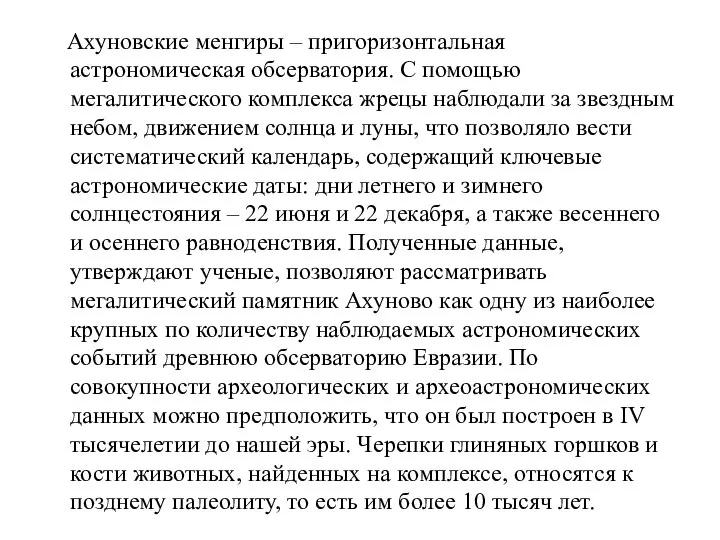 Ахуновские менгиры – пригоризонтальная астрономическая обсерватория. С помощью мегалитического комплекса жрецы наблюдали за звездным небом, движением солнца и луны, что позволяло вести систематический календарь, содержащий ключевые астрономические даты: дни летнего и зимнего солнцестояния – 22 июня и 22 декабря, а также весеннего и осеннего равноденствия. Полученные данные, утверждают ученые, позволяют рассматривать мегалитический памятник Ахуново как одну из наиболее крупных по количеству наблюдаемых астрономических событий древнюю обсерваторию Евразии. По совокупности археологических и археоастрономических данных можно предположить, что он был построен в IV тысячелетии до нашей эры. Черепки глиняных горшков и кости животных, найденных на комплексе, относятся к позднему палеолиту, то есть им более 10 тысяч лет.